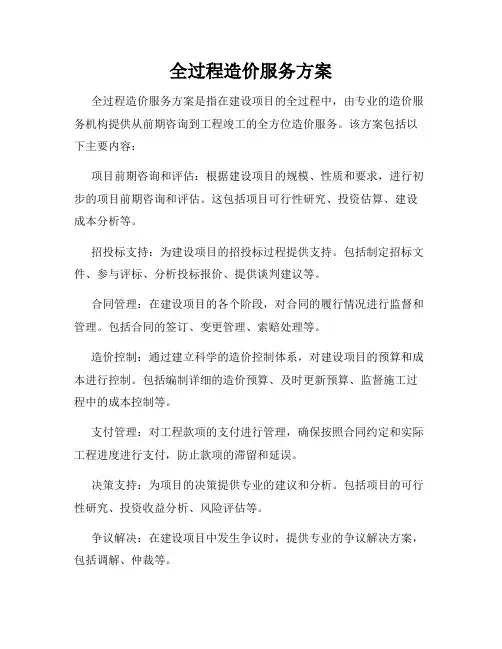 全过程造价服务方案

全过程造价服务方案是指在建设项目的全过程中，由专业的造价服务机构提供从前期咨询到工程竣工的全方位造价服务。该方案包括以下主要内容：

项目前期咨询和评估：根据建设项目的规模、性质和要求，进行初步的项目前期咨询和评估。这包括项目可行性研究、投资估算、建设成本分析等。

招投标支持：为建设项目的招投标过程提供支持。包括制定招标文件、参与评标、分析投标报价、提供谈判建议等。

合同管理：在建设项目的各个阶段，对合同的履行情况进行监督和管理。包括合同的签订、变更管理、索赔处理等。

造价控制：通过建立科学的造价控制体系，对建设项目的预算和成本进行控制。包括编制详细的造价预算、及时更新预算、监督施工过程中的成本控制等。

支付管理：对工程款项的支付进行管理，确保按照合同约定和实际工程进度进行支付，防止款项的滞留和延误。

决策支持：为项目的决策提供专业的建议和分析。包括项目的可行性研究、投资收益分析、风险评估等。

争议解决：在建设项目中发生争议时，提供专业的争议解决方案，包括调解、仲裁等。